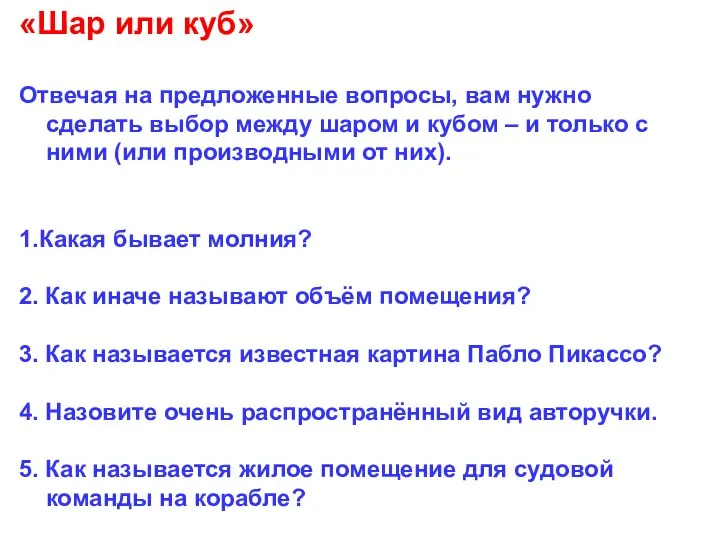 «Шар или куб»

Отвечая на предложенные вопросы, вам нужно сделать выбор между шаром и кубом – и только с ними (или производными от них).

1.Какая бывает молния?

2. Как иначе называют объём помещения?

3. Как называется известная картина Пабло Пикассо?

4. Назовите очень распространённый вид авторучки.

5. Как называется жилое помещение для судовой команды на корабле?